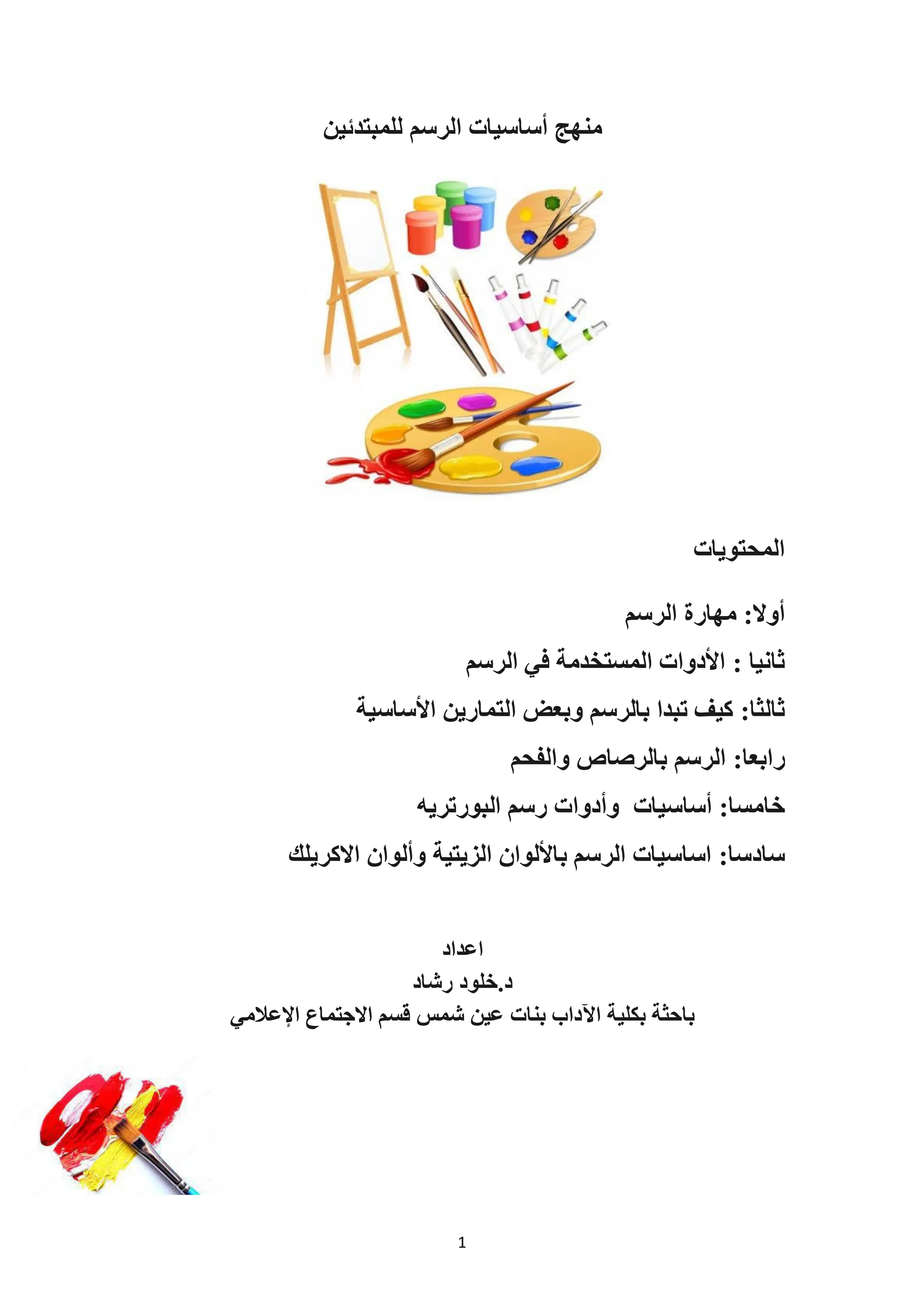 منهج أساسيات الرسم للمبتدئين

المحتويات

أولا: مهارة الرسم

ثانيا : الأدوات المستخدمة في الرسم

ثالثا: كيف تبدا بالرسم وبعض التمارين الأساسية

رابعا: الرسم بالرصاص والفحم

خامسا: أساسيات وأدوات رسم البورتريه

سادسا: اساسيات الرسم بالألوان الزيتية وألوان الاكريلك

اعداد
د.خلود رشاد
باحثة بكلية الآداب بنات عين شمس قسم الاجتماع الإعلامي

1